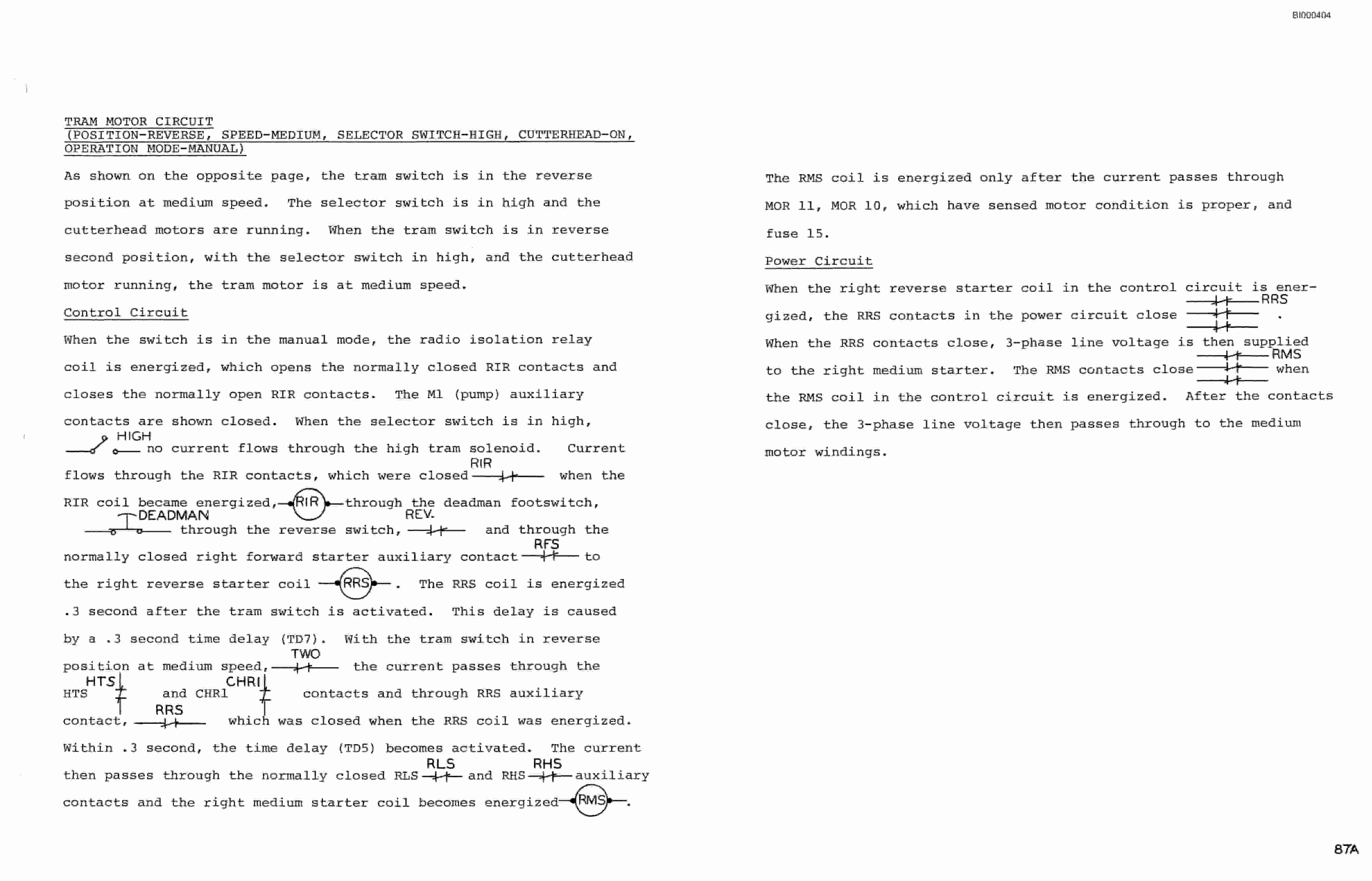 BI000404

TRAM MOTOR CIRCUIT
(POSITION-REVERSE, SPEED-MEDIUM, SELECTOR SWITCH-HIGH, CUTTERHEAD-ON, OPERATION MODE-MANUAL)

As shown on the opposite page, the tram switch is in the reverse position at medium speed. The selector switch is in high and the cutterhead motors are running. When the tram switch is in reverse second position, with the selector switch in high, and the cutterhead motor running, the tram motor is at medium speed.

Control Circuit

When the switch is in the manual mode, the radio isolation relay coil is energized, which opens the normally closed RIR contacts and closes the normally open RIR contacts. The M1 (pump) auxiliary contacts are shown closed. When the selector switch is in high, HIGH no current flows through the high tram solenoid. Current flows through the RIR contacts, which were closed RIR when the RIR coil became energized, RIR through the deadman footswitch, DEADMAN through the reverse switch, REV. and through the normally closed right forward starter auxiliary contact RFS to the right reverse starter coil RRS. The RRS coil is energized .3 second after the tram switch is activated. This delay is caused by a .3 second time delay (TD7). With the tram switch in reverse position at medium speed, TWO the current passes through the HTS HTS and CHR1 CHR1 contacts and through RRS auxiliary contact, RRS which was closed when the RRS coil was energized. Within .3 second, the time delay (TD5) becomes activated. The current then passes through the normally closed RLS RLS and RHS RHS auxiliary contacts and the right medium starter coil becomes energized RMS.

The RMS coil is energized only after the current passes through MOR 11, MOR 10, which have sensed motor condition is proper, and fuse 15.

Power Circuit

When the right reverse starter coil in the control circuit is energized, the RRS contacts in the power circuit close RRS. When the RRS contacts close, 3-phase line voltage is then supplied to the right medium starter. The RMS contacts close RMS when the RMS coil in the control circuit is energized. After the contacts close, the 3-phase line voltage then passes through to the medium motor windings.

87A